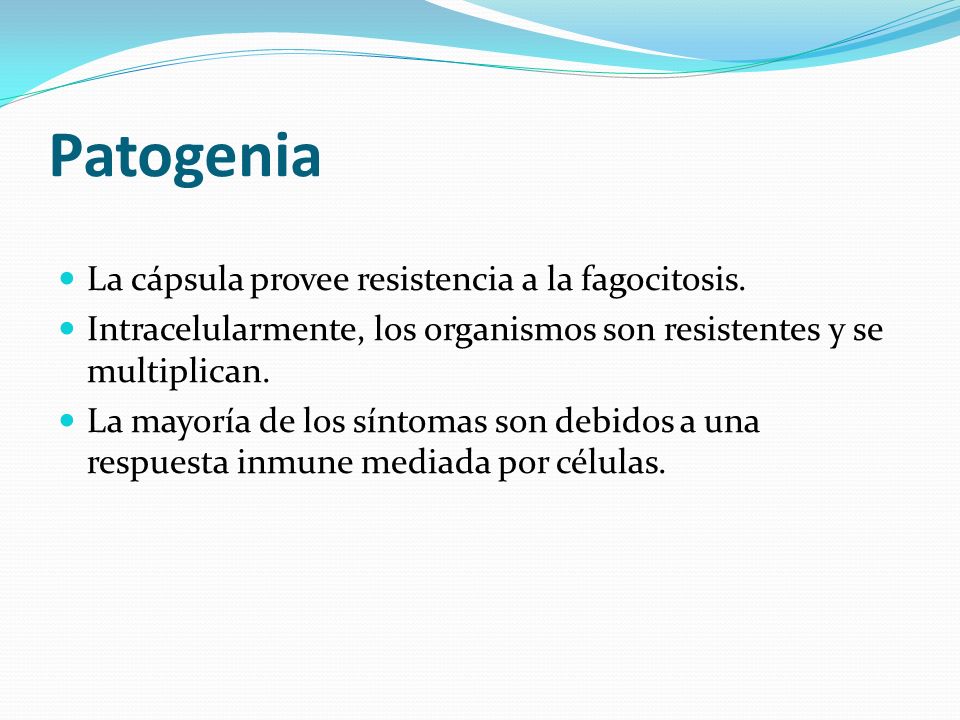 Patogenia

- La cápsula provee resistencia a la fagocitosis.
- Intracelularmente, los organismos son resistentes y se multiplican.
- La mayoría de los síntomas son debidos a una respuesta inmune mediada por células.